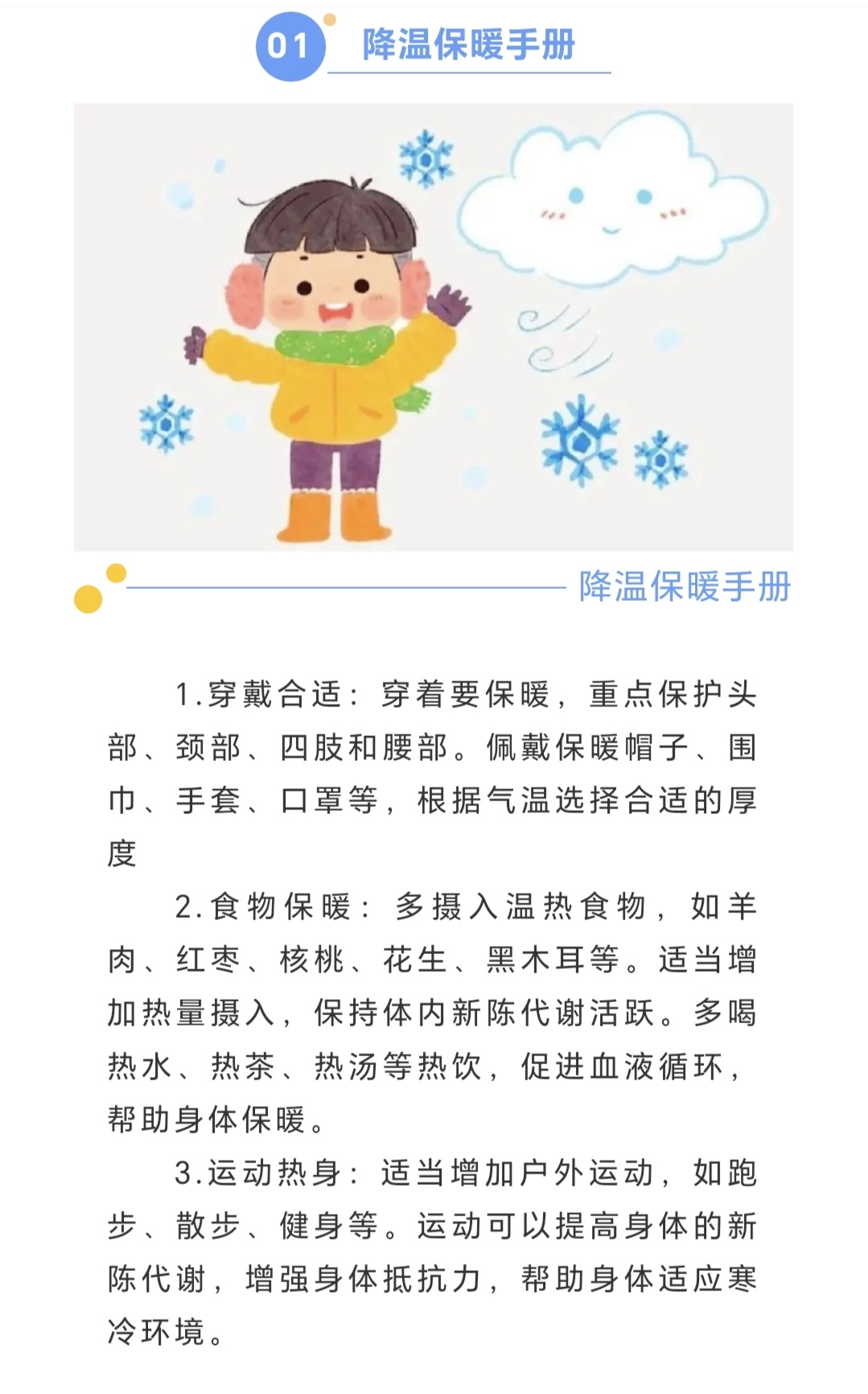 01 降温保暖手册

降温保暖手册

1.穿戴合适：穿着要保暖，重点保护头部、颈部、四肢和腰部。佩戴保暖帽子、围巾、手套、口罩等，根据气温选择合适的厚度

2.食物保暖：多摄入温热食物，如羊肉、红枣、核桃、花生、黑木耳等。适当增加热量摄入，保持体内新陈代谢活跃。多喝热水、热茶、热汤等热饮，促进血液循环，帮助身体保暖。

3.运动热身：适当增加户外运动，如跑步、散步、健身等。运动可以提高身体的新陈代谢，增强身体抵抗力，帮助身体适应寒冷环境。